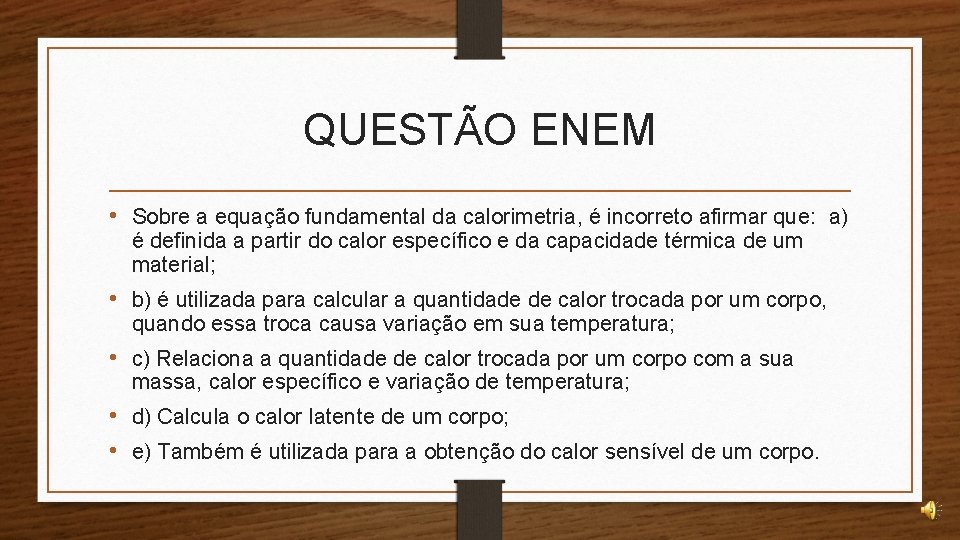 QUESTÃO ENEM

• Sobre a equação fundamental da calorimetria, é incorreto afirmar que: a) é definida a partir do calor específico e da capacidade térmica de um material;

• b) é utilizada para calcular a quantidade de calor trocada por um corpo, quando essa troca causa variação em sua temperatura;

• c) Relaciona a quantidade de calor trocada por um corpo com a sua massa, calor específico e variação de temperatura;

• d) Calcula o calor latente de um corpo;

• e) Também é utilizada para a obtenção do calor sensível de um corpo.